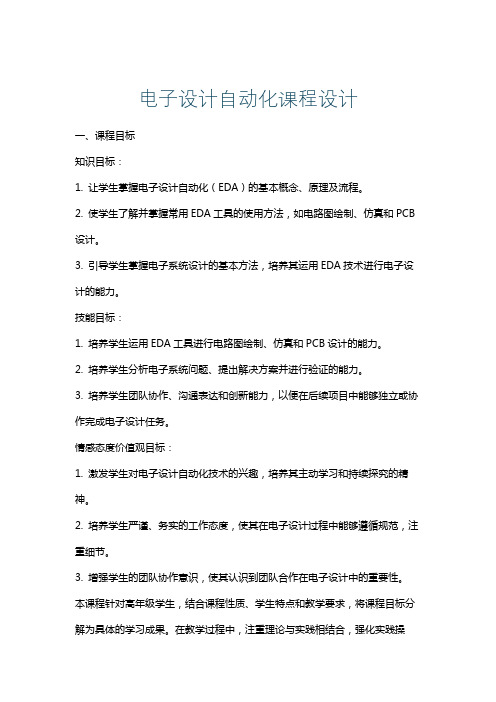 电子设计自动化课程设计

一、课程目标

知识目标：

1. 让学生掌握电子设计自动化（EDA）的基本概念、原理及流程。

2. 使学生了解并掌握常用 EDA 工具的使用方法，如电路图绘制、仿真和 PCB 设计。

3. 引导学生掌握电子系统设计的基本方法，培养其运用 EDA 技术进行电子设计的能力。

技能目标：

1. 培养学生运用 EDA 工具进行电路图绘制、仿真和 PCB 设计的能力。

2. 培养学生分析电子系统问题、提出解决方案并进行验证的能力。

3. 培养学生团队协作、沟通表达和创新能力，以便在后续项目中能够独立或协作完成电子设计任务。

情感态度价值观目标：

1. 激发学生对电子设计自动化技术的兴趣，培养其主动学习和持续探究的精神。

2. 培养学生严谨、务实的工作态度，使其在电子设计过程中能够遵循规范，注重细节。

3. 增强学生的团队协作意识，使其认识到团队合作在电子设计中的重要性。

本课程针对高年级学生，结合课程性质、学生特点和教学要求，将课程目标分解为具体的学习成果。在教学过程中，注重理论与实践相结合，强化实践操